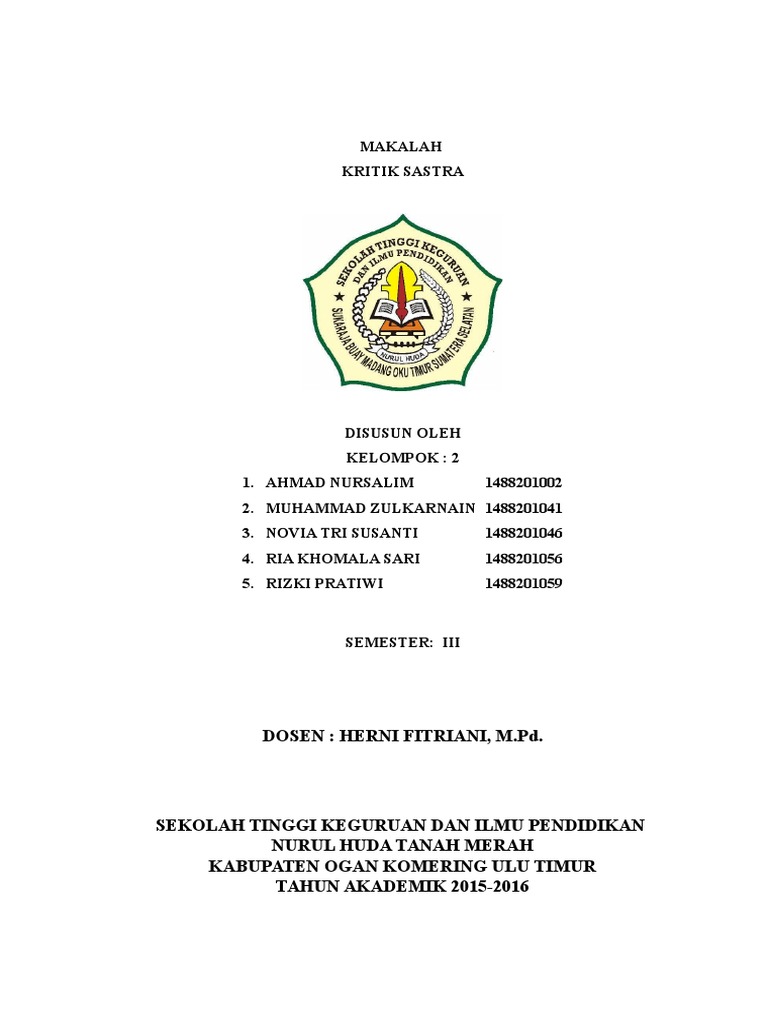 MAKALAH
KRITIK SASTRA

SEKOLAH TINGGI KEGURUAN DAN ILMU PENDIDIKAN
NURUL HUDA
SUKARAJA BUAY MADANG OKU TIMUR SUMATERA SELATAN

DISUSUN OLEH
KELOMPOK : 2

1. AHMAD NURSALIM 1488201002
2. MUHAMMAD ZULKARNAIN 1488201041
3. NOVIA TRI SUSANTI 1488201046
4. RIA KHOMALA SARI 1488201056
5. RIZKI PRATIWI 1488201059

SEMESTER: III

DOSEN : HERNI FITRIANI, M.Pd.

SEKOLAH TINGGI KEGURUAN DAN ILMU PENDIDIKAN
NURUL HUDA TANAH MERAH
KABUPATEN OGAN KOMERING ULU TIMUR
TAHUN AKADEMIK 2015-2016